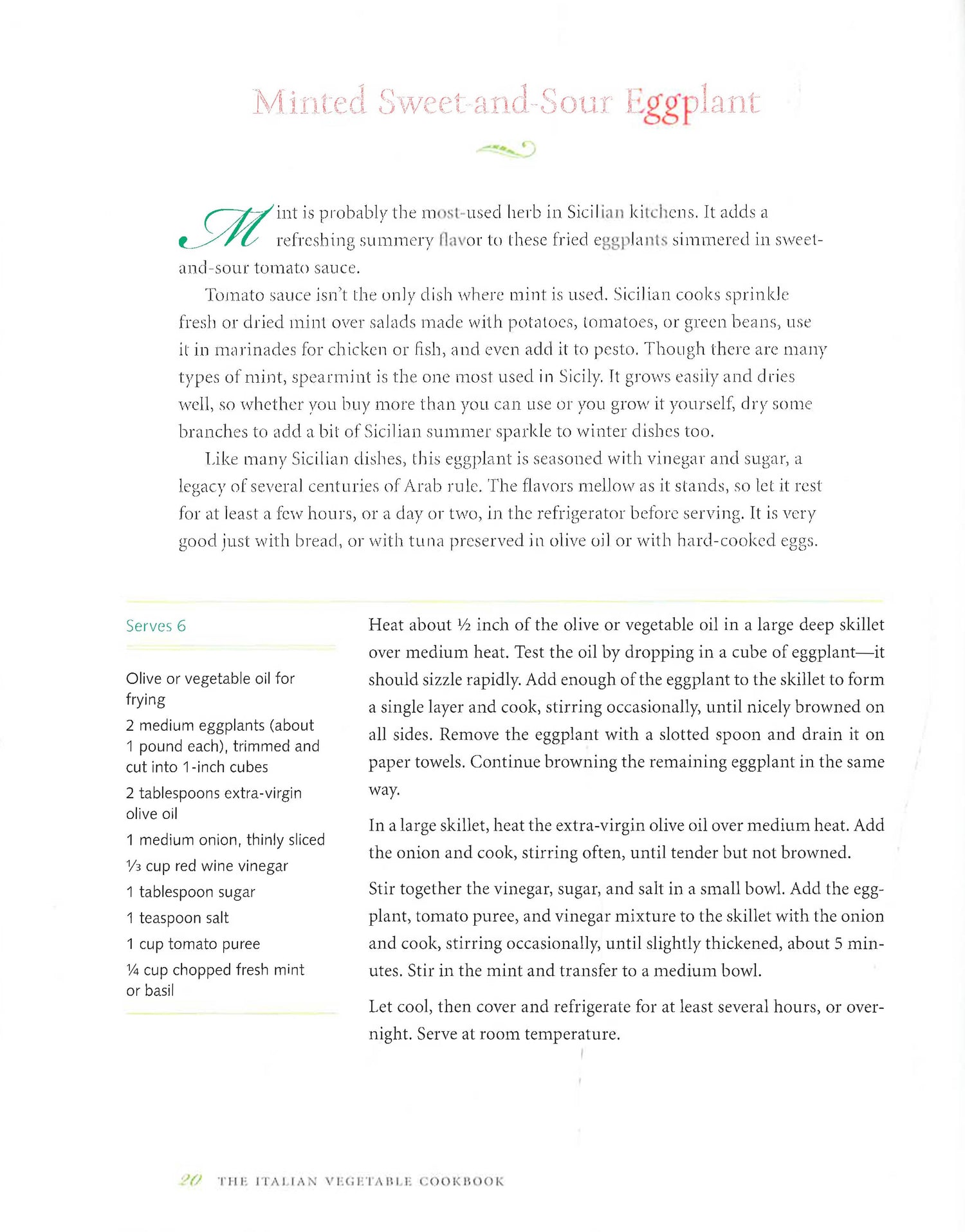 Minted Sweet-and-Sour Eggplant

Mint is probably the most-used herb in Sicilian kitchens. It adds a refreshing summery flavor to these fried eggplants simmered in sweet-and-sour tomato sauce.

Tomato sauce isn't the only dish where mint is used. Sicilian cooks sprinkle fresh or dried mint over salads made with potatoes, tomatoes, or green beans, use it in marinades for chicken or fish, and even add it to pesto. Though there are many types of mint, spearmint is the one most used in Sicily. It grows easily and dries well, so whether you buy more than you can use or you grow it yourself, dry some branches to add a bit of Sicilian summer sparkle to winter dishes too.

Like many Sicilian dishes, this eggplant is seasoned with vinegar and sugar, a legacy of several centuries of Arab rule. The flavors mellow as it stands, so let it rest for at least a few hours, or a day or two, in the refrigerator before serving. It is very good just with bread, or with tuna preserved in olive oil or with hard-cooked eggs.

Serves 6

Olive or vegetable oil for frying

2 medium eggplants (about 1 pound each), trimmed and cut into 1-inch cubes

2 tablespoons extra-virgin olive oil

1 medium onion, thinly sliced

⅓ cup red wine vinegar

1 tablespoon sugar

1 teaspoon salt

1 cup tomato puree

¼ cup chopped fresh mint or basil

Heat about ½ inch of the olive or vegetable oil in a large deep skillet over medium heat. Test the oil by dropping in a cube of eggplant—it should sizzle rapidly. Add enough of the eggplant to the skillet to form a single layer and cook, stirring occasionally, until nicely browned on all sides. Remove the eggplant with a slotted spoon and drain it on paper towels. Continue browning the remaining eggplant in the same way.

In a large skillet, heat the extra-virgin olive oil over medium heat. Add the onion and cook, stirring often, until tender but not browned.

Stir together the vinegar, sugar, and salt in a small bowl. Add the eggplant, tomato puree, and vinegar mixture to the skillet with the onion and cook, stirring occasionally, until slightly thickened, about 5 minutes. Stir in the mint and transfer to a medium bowl.

Let cool, then cover and refrigerate for at least several hours, or overnight. Serve at room temperature.

20 THE ITALIAN VEGETABLE COOKBOOK